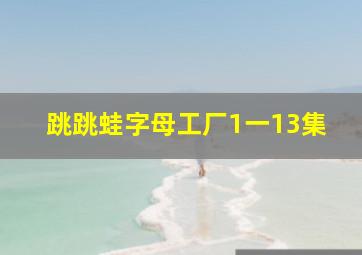 跳跳蛙字母工厂1一13集